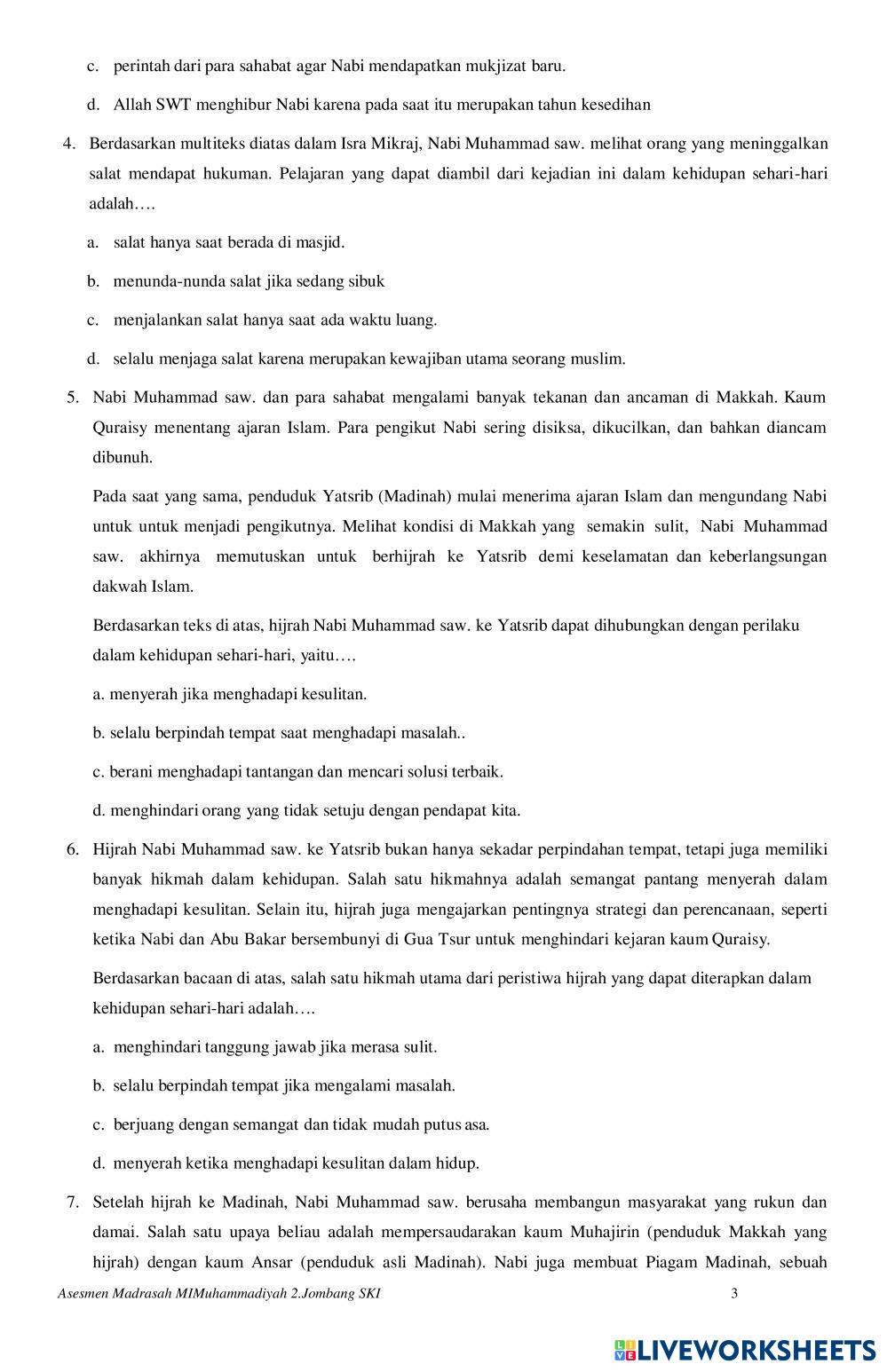 c. perintah dari para sahabat agar Nabi mendapatkan mukjizat baru.

d. Allah SWT menghibur Nabi karena pada saat itu merupakan tahun kesedihan

4. Berdasarkan multiteks diatas dalam Isra Mikraj, Nabi Muhammad saw. melihat orang yang meninggalkan salat mendapat hukuman. Pelajaran yang dapat diambil dari kejadian ini dalam kehidupan sehari-hari adalah….

a. salat hanya saat berada di masjid.

b. menunda-nunda salat jika sedang sibuk

c. menjalankan salat hanya saat ada waktu luang.

d. selalu menjaga salat karena merupakan kewajiban utama seorang muslim.

5. Nabi Muhammad saw. dan para sahabat mengalami banyak tekanan dan ancaman di Makkah. Kaum Quraisy menentang ajaran Islam. Para pengikut Nabi sering disiksa, dikucilkan, dan bahkan diancam dibunuh.

Pada saat yang sama, penduduk Yatsrib (Madinah) mulai menerima ajaran Islam dan mengundang Nabi untuk untuk menjadi pengikutnya. Melihat kondisi di Makkah yang semakin sulit, Nabi Muhammad saw. akhirnya memutuskan untuk berhijrah ke Yatsrib demi keselamatan dan keberlangsungan dakwah Islam.

Berdasarkan teks di atas, hijrah Nabi Muhammad saw. ke Yatsrib dapat dihubungkan dengan perilaku dalam kehidupan sehari-hari, yaitu….

a. menyerah jika menghadapi kesulitan.

b. selalu berpindah tempat saat menghadapi masalah..

c. berani menghadapi tantangan dan mencari solusi terbaik.

d. menghindari orang yang tidak setuju dengan pendapat kita.

6. Hijrah Nabi Muhammad saw. ke Yatsrib bukan hanya sekadar perpindahan tempat, tetapi juga memiliki banyak hikmah dalam kehidupan. Salah satu hikmahnya adalah semangat pantang menyerah dalam menghadapi kesulitan. Selain itu, hijrah juga mengajarkan pentingnya strategi dan perencanaan, seperti ketika Nabi dan Abu Bakar bersembunyi di Gua Tsur untuk menghindari kejaran kaum Quraisy.

Berdasarkan bacaan di atas, salah satu hikmah utama dari peristiwa hijrah yang dapat diterapkan dalam kehidupan sehari-hari adalah….

a. menghindari tanggung jawab jika merasa sulit.

b. selalu berpindah tempat jika mengalami masalah.

c. berjuang dengan semangat dan tidak mudah putus asa.

d. menyerah ketika menghadapi kesulitan dalam hidup.

7. Setelah hijrah ke Madinah, Nabi Muhammad saw. berusaha membangun masyarakat yang rukun dan damai. Salah satu upaya beliau adalah mempersaudarakan kaum Muhajirin (penduduk Makkah yang hijrah) dengan kaum Ansar (penduduk asli Madinah). Nabi juga membuat Piagam Madinah, sebuah

Asesmen Madrasah MIMuhammadiyah 2.Jombang SKI 3

LIVEWORKSHEETS